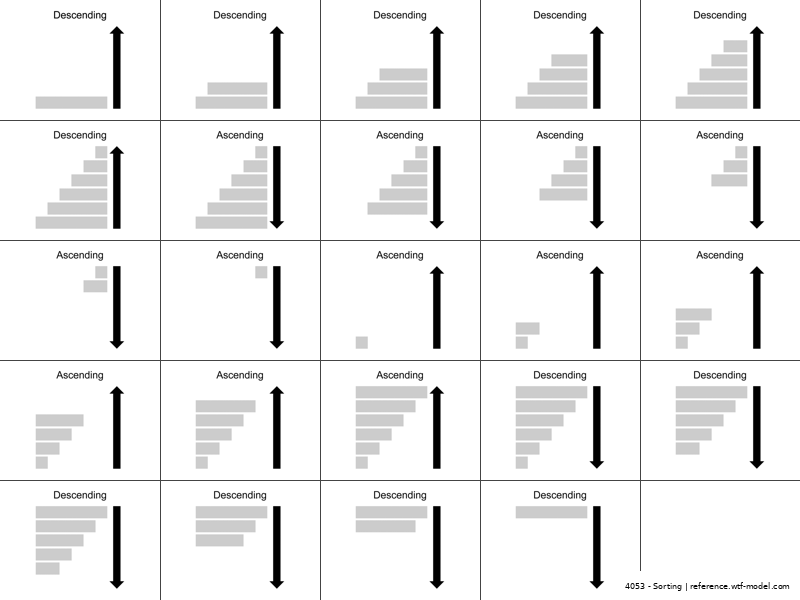 Descending

Descending

Descending

Descending

Descending

Descending

Ascending

Ascending

Ascending

Ascending

Ascending

Ascending

Ascending

Ascending

Ascending

Ascending

Ascending

Ascending

Descending

Descending

Descending

Descending

Descending

Descending

4053 - Sorting | reference.wtf-model.com